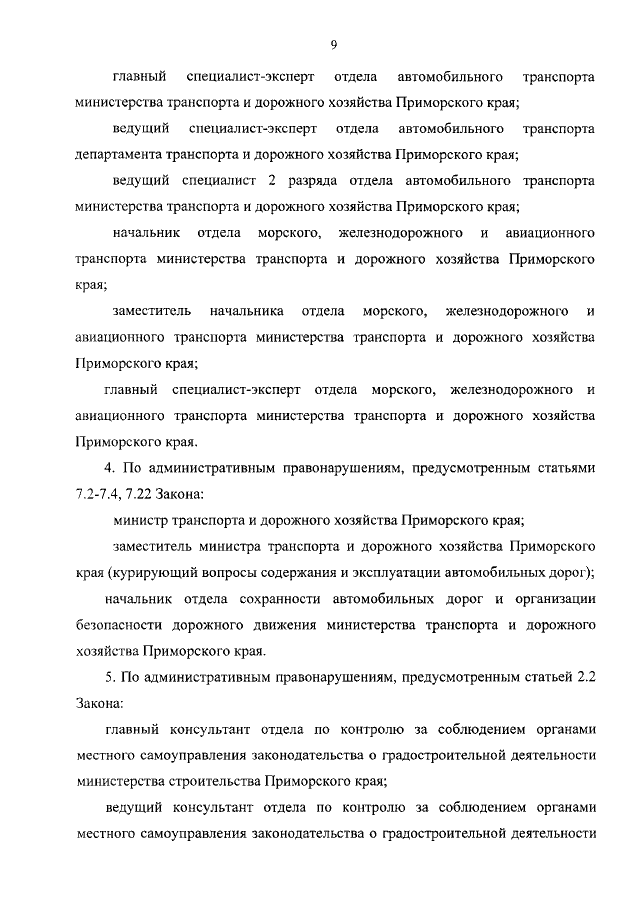 9

главный специалист-эксперт отдела автомобильного транспорта министерства транспорта и дорожного хозяйства Приморского края;

ведущий специалист-эксперт отдела автомобильного транспорта департамента транспорта и дорожного хозяйства Приморского края;

ведущий специалист 2 разряда отдела автомобильного транспорта министерства транспорта и дорожного хозяйства Приморского края;

начальник отдела морского, железнодорожного и авиационного транспорта министерства транспорта и дорожного хозяйства Приморского края;

заместитель начальника отдела морского, железнодорожного и авиационного транспорта министерства транспорта и дорожного хозяйства Приморского края;

главный специалист-эксперт отдела морского, железнодорожного и авиационного транспорта министерства транспорта и дорожного хозяйства Приморского края.

4. По административным правонарушениям, предусмотренным статьями 7.2-7.4, 7.22 Закона:

министр транспорта и дорожного хозяйства Приморского края;

заместитель министра транспорта и дорожного хозяйства Приморского края (курирующий вопросы содержания и эксплуатации автомобильных дорог);

начальник отдела сохранности автомобильных дорог и организации безопасности дорожного движения министерства транспорта и дорожного хозяйства Приморского края.

5. По административным правонарушениям, предусмотренным статьей 2.2 Закона:

главный консультант отдела по контролю за соблюдением органами местного самоуправления законодательства о градостроительной деятельности министерства строительства Приморского края;

ведущий консультант отдела по контролю за соблюдением органами местного самоуправления законодательства о градостроительной деятельности